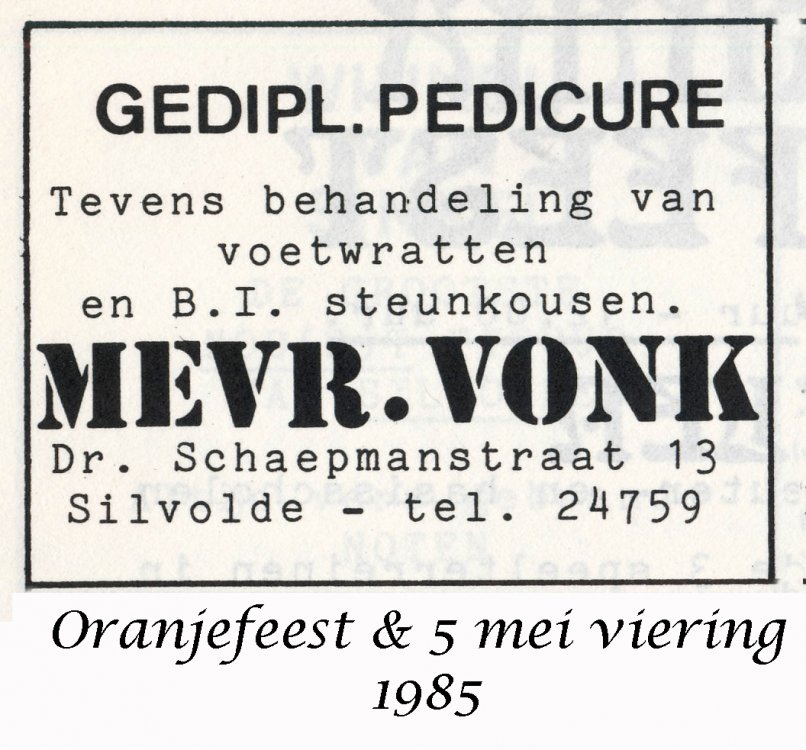 GEDIPL. PEDICURE

Tevens behandeling van voetwratten en B.I. steunkousen.

MEVR. VONK

Dr. Schaepmanstraat 13
Silvolde - tel. 24759

Oranjefeest & 5 mei viering
1985